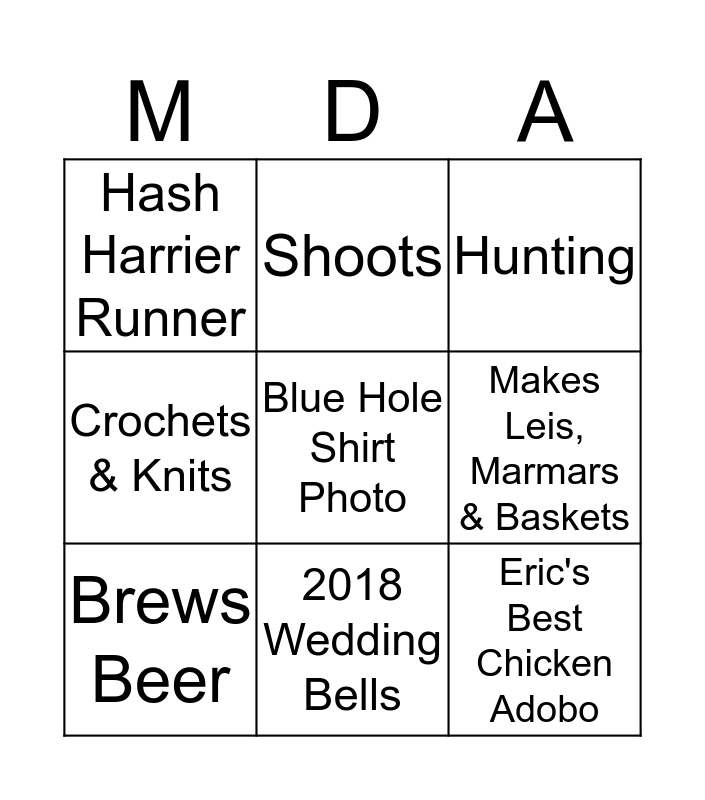 | M | D | A |
|---|---|---|
| Hash Harrier Runner | Shoots | Hunting |
| Crochets & Knits | Blue Hole Shirt Photo | Makes Leis, Marmars & Baskets |
| Brews Beer | 2018 Wedding Bells | Eric's Best Chicken Adobo |